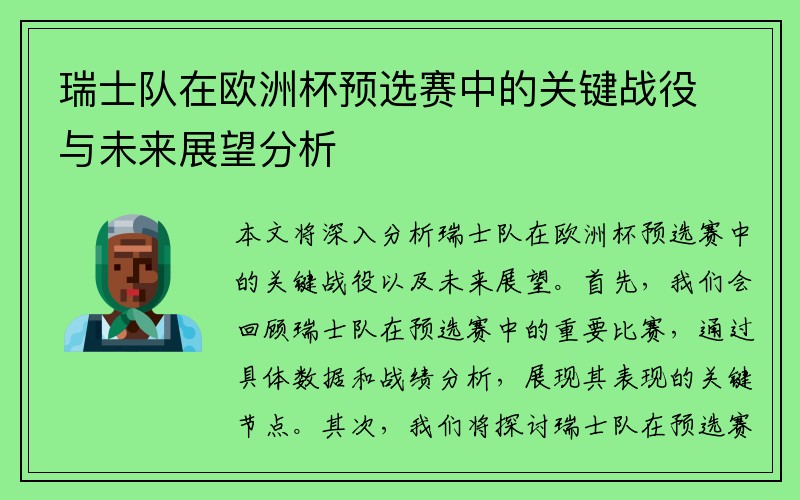 瑞士队在欧洲杯预选赛中的关键战役与未来展望分析

本文将深入分析瑞士队在欧洲杯预选赛中的关键战役以及未来展望。首先，我们会回顾瑞士队在预选赛中的重要比赛，通过具体数据和战绩分析，展现其表现的关键节点。其次，我们将探讨瑞士队在预选赛